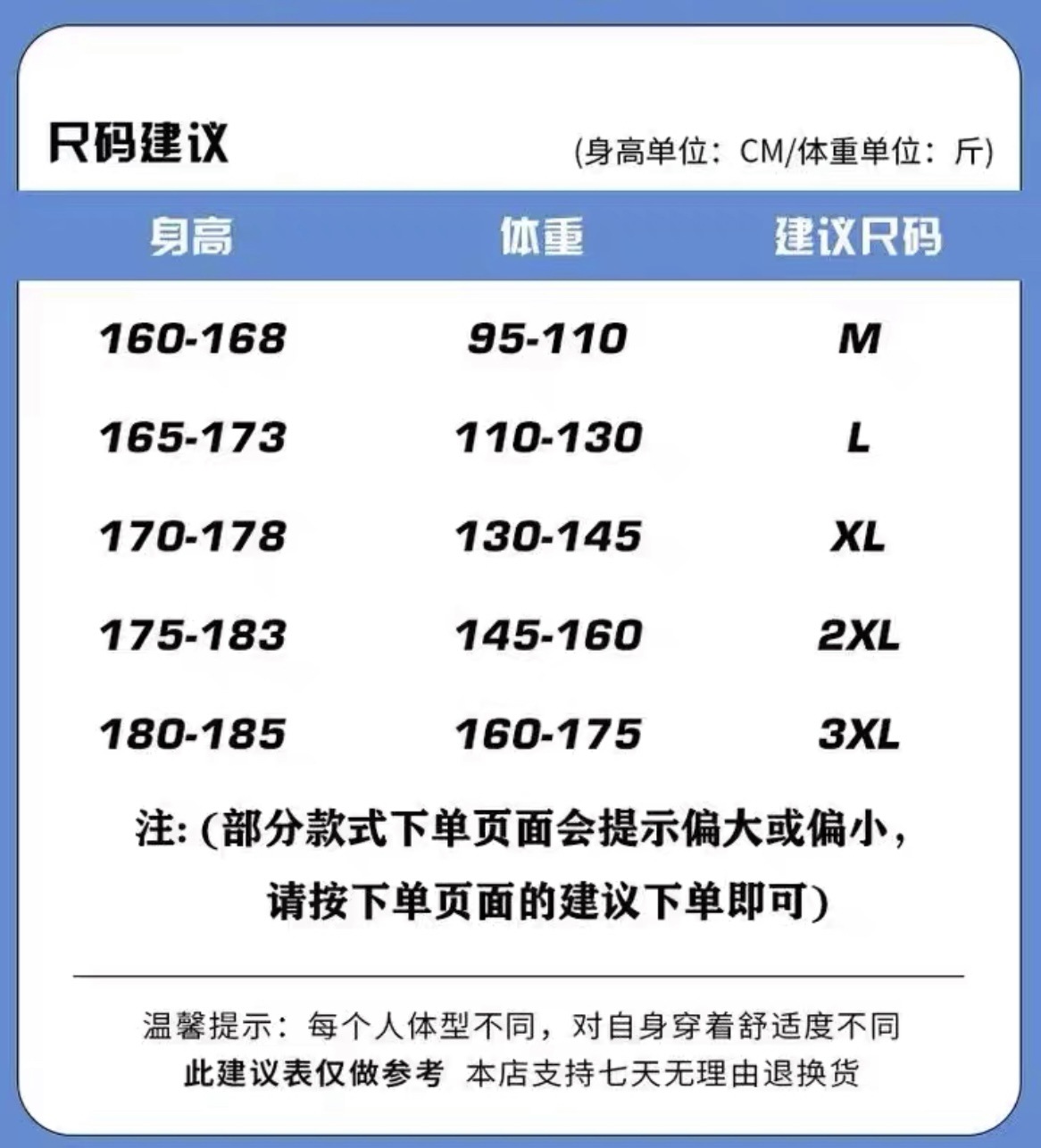 尺码建议

(身高单位：CM/体重单位：斤)

| 身高 | 体重 | 建议尺码 |
|---|---|---|
| 160-168 | 95-110 | M |
| 165-173 | 110-130 | L |
| 170-178 | 130-145 | XL |
| 175-183 | 145-160 | 2XL |
| 180-185 | 160-175 | 3XL |

注: (部分款式下单页面会提示偏大或偏小，请按下单页面的建议下单即可)

温馨提示：每个人体型不同，对自身穿着舒适度不同
此建议表仅做参考 本店支持七天无理由退换货